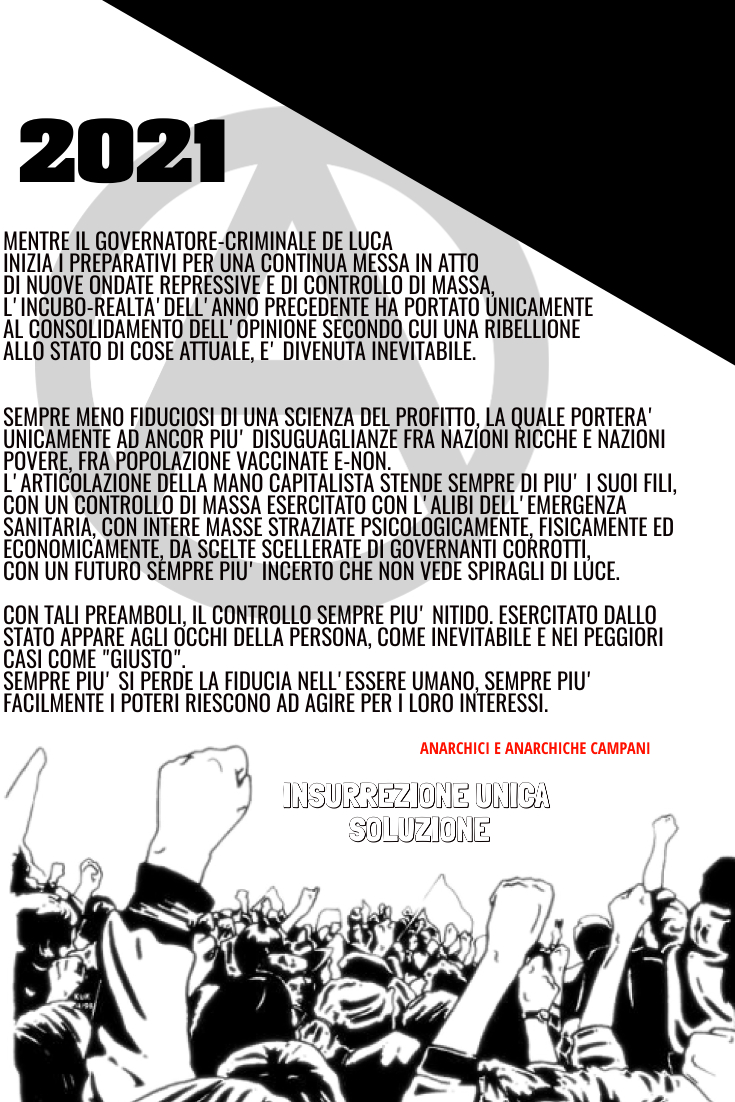 2021

MENTRE IL GOVERNATORE-CRIMINALE DE LUCA INIZIA I PREPARATIVI PER UNA CONTINUA MESSA IN ATTO DI NUOVE ONDATE REPRESSIVE E DI CONTROLLO DI MASSA, L'INCUBO-REALTA' DELL'ANNO PRECEDENTE HA PORTATO UNICAMENTE AL CONSOLIDAMENTO DELL'OPINIONE SECONDO CUI UNA RIBELLIONE ALLO STATO DI COSE ATTUALE, E' DIVENUTA INEVITABILE.

SEMPRE MENO FIDUCIOSI DI UNA SCIENZA DEL PROFITTO, LA QUALE PORTERA' UNICAMENTE AD ANCOR PIU' DISUGUAGLIANZE FRA NAZIONI RICCHE E NAZIONI POVERE, FRA POPOLAZIONE VACCINATE E-NON.
L'ARTICOLAZIONE DELLA MANO CAPITALISTA STENDE SEMPRE DI PIU' I SUOI FILI, CON UN CONTROLLO DI MASSA ESERCITATO CON L'ALIBI DELL'EMERGENZA SANITARIA, CON INTERE MASSE STRAZIATE PSICOLOGICAMENTE, FISICAMENTE ED ECONOMICAMENTE, DA SCELTE SCELLERATE DI GOVERNANTI CORROTTI, CON UN FUTURO SEMPRE PIU' INCERTO CHE NON VEDE SPIRAGLI DI LUCE.

CON TALI PREAMBOLI, IL CONTROLLO SEMPRE PIU' NITIDO. ESERCITATO DALLO STATO APPARE AGLI OCCHI DELLA PERSONA, COME INEVITABILE E NEI PEGGIORI CASI COME "GIUSTO".
SEMPRE PIU' SI PERDE LA FIDUCIA NELL'ESSERE UMANO, SEMPRE PIU' FACILMENTE I POTERI RIESCONO AD AGIRE PER I LORO INTERESSI.

ANARCHICI E ANARCHICHE CAMPANI

INSURREZIONE UNICA SOLUZIONE